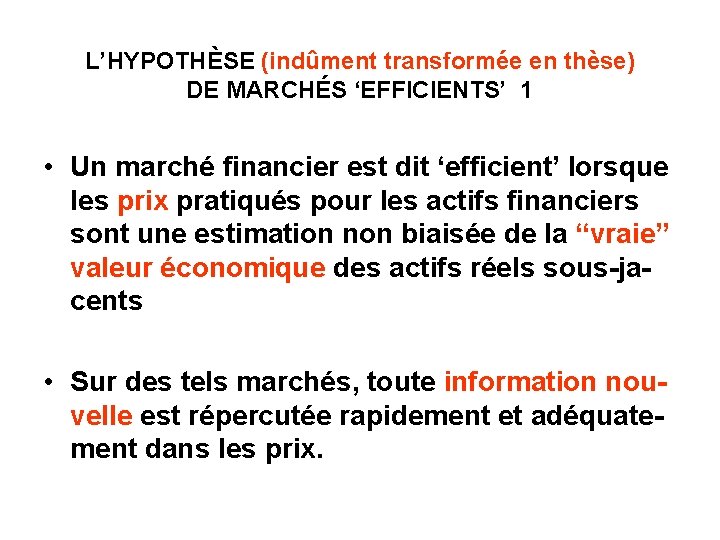 L'HYPOTHÈSE (indûment transformée en thèse)
DE MARCHÉS 'EFFICIENTS' 1

• Un marché financier est dit 'efficient' lorsque les prix pratiqués pour les actifs financiers sont une estimation non biaisée de la "vraie" valeur économique des actifs réels sous-jacents

• Sur des tels marchés, toute information nouvelle est répercutée rapidement et adéquatement dans les prix.